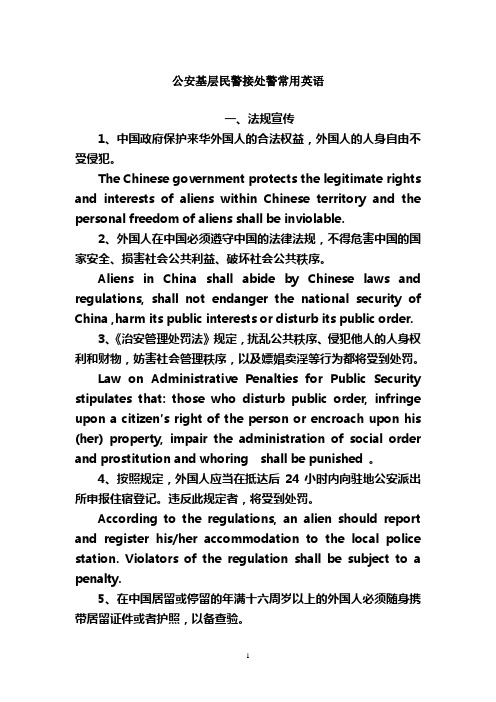 公安基层民警接处警常用英语

一、法规宣传

1、中国政府保护来华外国人的合法权益，外国人的人身自由不受侵犯。

The Chinese government protects the legitimate rights and interests of aliens within Chinese territory and the personal freedom of aliens shall be inviolable.

2、外国人在中国必须遵守中国的法律法规，不得危害中国的国家安全、损害社会公共利益、破坏社会公共秩序。

Aliens in China shall abide by Chinese laws and regulations, shall not endanger the national security of China ,harm its public interests or disturb its public order.

3、《治安管理处罚法》规定，扰乱公共秩序、侵犯他人的人身权利和财物，妨害社会管理秩序，以及嫖娼卖淫等行为都将受到处罚。

Law on Administrative Penalties for Public Security stipulates that: those who disturb public order, infringe upon a citizen's right of the person or encroach upon his (her) property, impair the administration of social order and prostitution and whoring shall be punished 。

4、按照规定，外国人应当在抵达后 24 小时内向驻地公安派出所申报住宿登记。违反此规定者，将受到处罚。

According to the regulations, an alien should report and register his/her accommodation to the local police station. Violators of the regulation shall be subject to a penalty.

5、在中国居留或停留的年满十六周岁以上的外国人必须随身携带居留证件或者护照，以备查验。

1